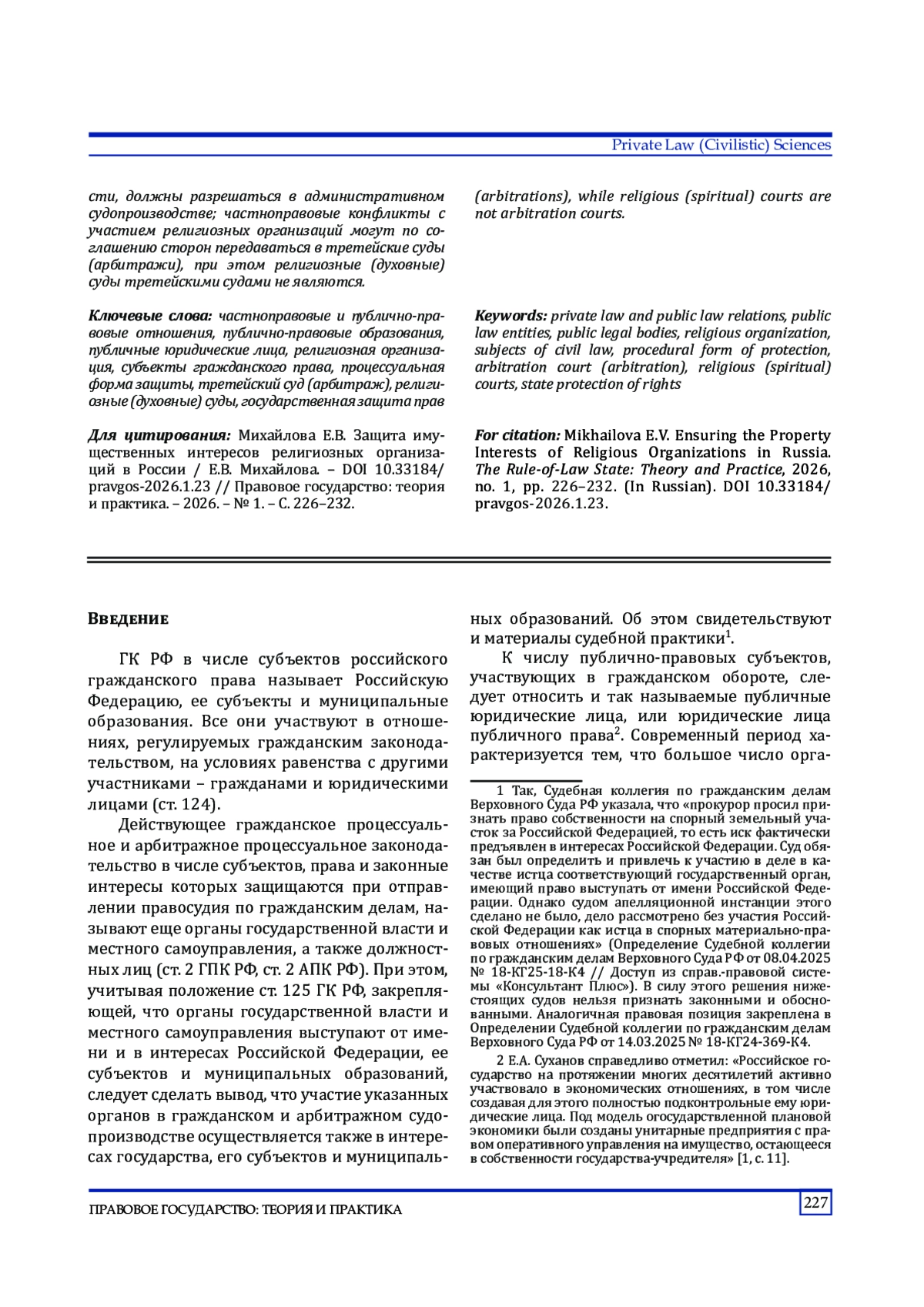 Private Law (Civilistic) Sciences

сти, должны разрешаться в административном судопроизводстве; частноправовые конфликты с участием религиозных организаций могут по соглашению сторон передаваться в третейские суды (арбитражи), при этом религиозные (духовные) суды третейскими судами не являются.

Ключевые слова: частноправовые и публично-правовые отношения, публично-правовые образования, публичные юридические лица, религиозная организация, субъекты гражданского права, процессуальная форма защиты, третейский суд (арбитраж), религиозные (духовные) суды, государственная защита прав

Для цитирования: Михайлова Е.В. Защита имущественных интересов религиозных организаций в России / Е.В. Михайлова. – DOI 10.33184/pravgos-2026.1.23 // Правовое государство: теория и практика. – 2026. – № 1. – С. 226–232.

(arbitrations), while religious (spiritual) courts are not arbitration courts.

Keywords: private law and public law relations, public law entities, public legal bodies, religious organization, subjects of civil law, procedural form of protection, arbitration court (arbitration), religious (spiritual) courts, state protection of rights

For citation: Mikhailova E.V. Ensuring the Property Interests of Religious Organizations in Russia. The Rule-of-Law State: Theory and Practice, 2026, no. 1, pp. 226–232. (In Russian). DOI 10.33184/pravgos-2026.1.23.

Введение

ГК РФ в числе субъектов российского гражданского права называет Российскую Федерацию, ее субъекты и муниципальные образования. Все они участвуют в отношениях, регулируемых гражданским законодательством, на условиях равенства с другими участниками – гражданами и юридическими лицами (ст. 124).

Действующее гражданское процессуальное и арбитражное процессуальное законодательство в числе субъектов, права и законные интересы которых защищаются при отправлении правосудия по гражданским делам, называют еще органы государственной власти и местного самоуправления, а также должностных лиц (ст. 2 ГПК РФ, ст. 2 АПК РФ). При этом, учитывая положение ст. 125 ГК РФ, закрепляющей, что органы государственной власти и местного самоуправления выступают от имени и в интересах Российской Федерации, ее субъектов и муниципальных образований, следует сделать вывод, что участие указанных органов в гражданском и арбитражном судопроизводстве осуществляется также в интересах государства, его субъектов и муниципальных образований. Об этом свидетельствуют и материалы судебной практики$^{1}$.

К числу публично-правовых субъектов, участвующих в гражданском обороте, следует относить и так называемые публичные юридические лица, или юридические лица публичного права$^{2}$. Современный период характеризуется тем, что большое число орга-

1 Так, Судебная коллегия по гражданским делам Верховного Суда РФ указала, что «прокурор просил признать право собственности на спорный земельный участок за Российской Федерацией, то есть иск фактически предъявлен в интересах Российской Федерации. Суд обязан был определить и привлечь к участию в деле в качестве истца соответствующий государственный орган, имеющий право выступать от имени Российской Федерации. Однако судом апелляционной инстанции этого сделано не было, дело рассмотрено без участия Российской Федерации как истца в спорных материально-правовых отношениях» (Определение Судебной коллегии по гражданским делам Верховного Суда РФ от 08.04.2025 № 18-КГ25-18-К4 // Доступ из справ.-правовой системы «Консультант Плюс»). В силу этого решения нижестоящих судов нельзя признать законными и обоснованными. Аналогичная правовая позиция закреплена в Определении Судебной коллегии по гражданским делам Верховного Суда РФ от 14.03.2025 № 18-КГ24-369-К4.

2 Е.А. Суханов справедливо отметил: «Российское государство на протяжении многих десятилетий активно участвовало в экономических отношениях, в том числе создавая для этого полностью подконтрольные ему юридические лица. Под модель огосударствленной плановой экономики были созданы унитарные предприятия с правом оперативного управления на имущество, остающееся в собственности государства-учредителя» [1, с. 11].

ПРАВОВОЕ ГОСУДАРСТВО: ТЕОРИЯ И ПРАКТИКА 227